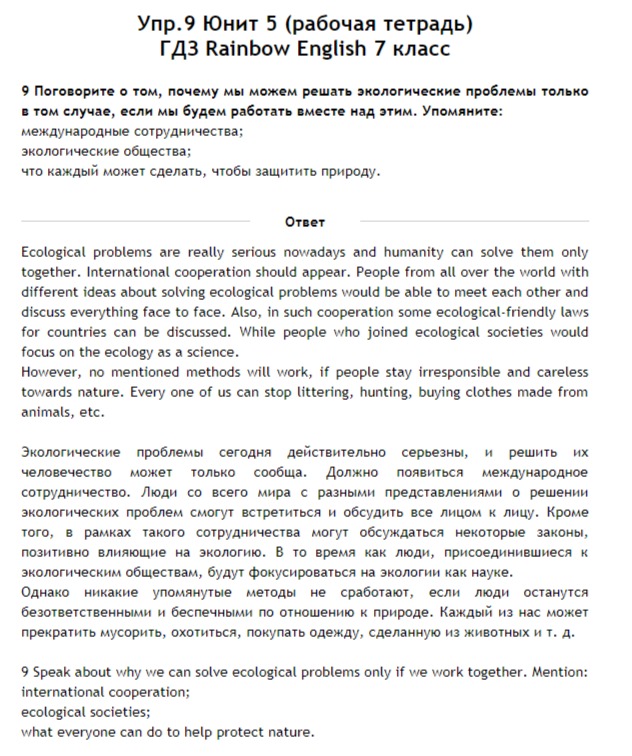 Упр.9 Юнит 5 (рабочая тетрадь)
ГДЗ Rainbow English 7 класс

9 Поговорите о том, почему мы можем решать экологические проблемы только в том случае, если мы будем работать вместе над этим. Упомяните:
международные сотрудничества;
экологические общества;
что каждый может сделать, чтобы защитить природу.

Ответ

Ecological problems are really serious nowadays and humanity can solve them only together. International cooperation should appear. People from all over the world with different ideas about solving ecological problems would be able to meet each other and discuss everything face to face. Also, in such cooperation some ecological-friendly laws for countries can be discussed. While people who joined ecological societies would focus on the ecology as a science.
However, no mentioned methods will work, if people stay irresponsible and careless towards nature. Every one of us can stop littering, hunting, buying clothes made from animals, etc.

Экологические проблемы сегодня действительно серьезны, и решить их человечество может только сообща. Должно появиться международное сотрудничество. Люди со всего мира с разными представлениями о решении экологических проблем смогут встретиться и обсудить все лицом к лицу. Кроме того, в рамках такого сотрудничества могут обсуждаться некоторые законы, позитивно влияющие на экологию. В то время как люди, присоединившиеся к экологическим обществам, будут фокусироваться на экологии как науке.
Однако никакие упомянутые методы не сработают, если люди останутся безответственными и беспечными по отношению к природе. Каждый из нас может прекратить мусорить, охотиться, покупать одежду, сделанную из животных и т. д.

9 Speak about why we can solve ecological problems only if we work together. Mention:
international cooperation;
ecological societies;
what everyone can do to help protect nature.